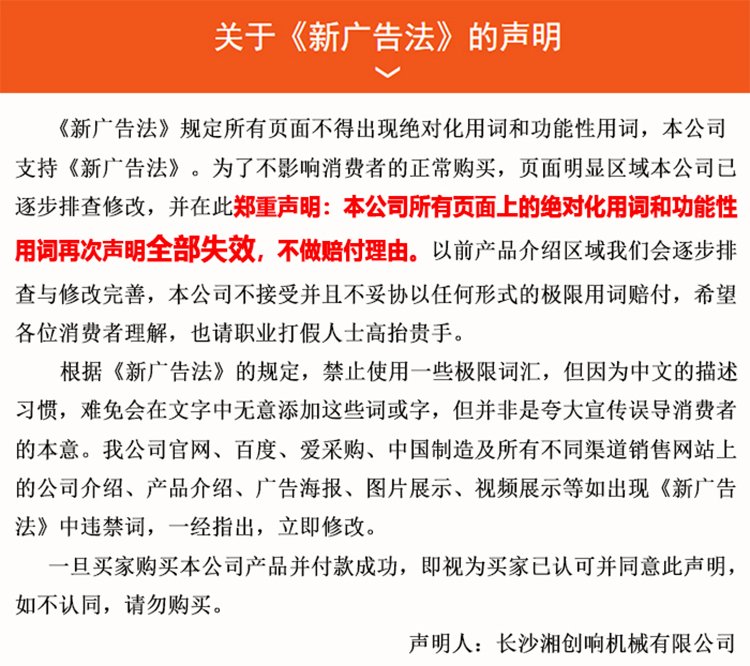 关于《新广告法》的声明

《新广告法》规定所有页面不得出现绝对化用词和功能性用词，本公司支持《新广告法》。为了不影响消费者的正常购买，页面明显区域本公司已逐步排查修改，并在此郑重声明：本公司所有页面上的绝对化用词和功能性用词再次声明全部失效，不做赔付理由。以前产品介绍区域我们会逐步排查与修改完善，本公司不接受并且不妥协以任何形式的极限用词赔付，希望各位消费者理解，也请职业打假人士高抬贵手。

根据《新广告法》的规定，禁止使用一些极限词汇，但因为中文的描述习惯，难免会在文字中无意添加这些词或字，但并非是夸大宣传误导消费者的本意。我公司官网、百度、爱采购、中国制造及所有不同渠道销售网站上的公司介绍、产品介绍、广告海报、图片展示、视频展示等如出现《新广告法》中违禁词，一经指出，立即修改。

一旦买家购买本公司产品并付款成功，即视为买家已认可并同意此声明，如不认同，请勿购买。

声明人：长沙湘创响机械有限公司